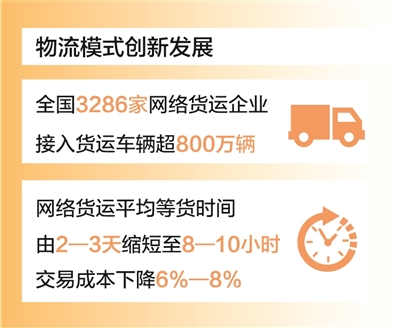 物流模式创新发展

全国3286家网络货运企业
接入货运车辆超800万辆

网络货运平均等货时间
由2—3天缩短至8—10小时
交易成本下降6%—8%